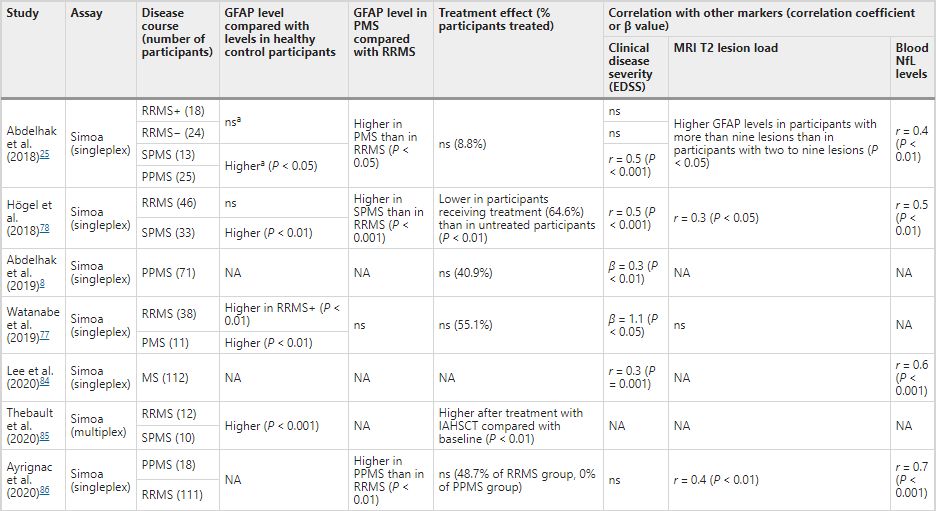 | Study | Assay | Disease course (number of participants) | GFAP level compared with levels in healthy control participants | GFAP level in PMS compared with RRMS | Treatment effect (% participants treated) | Correlation with other markers (correlation coefficient or β value) | | |
|---|---|---|---|---|---|---|---|---|
| | | | | | | Clinical disease severity (EDSS) | MRI T2 lesion load | Blood NfL levels |
| Abdelhak et al. (2018)$^{25}$ | Simoa (singleplex) | RRMS+ (18) | ns$^{a}$ | Higher in PMS than in RRMS (P < 0.05) | ns (8.8%) | ns | Higher GFAP levels in participants with more than nine lesions than in participants with two to nine lesions (P < 0.05) | r = 0.4 (P < 0.01) |
| | | RRMS− (24) | | | | ns | | |
| | | SPMS (13) | Higher$^{a}$ (P < 0.05) | | | r = 0.5 (P < 0.001) | | |
| | | PPMS (25) | | | | | | |
| Högel et al. (2018)$^{78}$ | Simoa (singleplex) | RRMS (46) | ns | Higher in SPMS than in RRMS (P < 0.001) | Lower in participants receiving treatment (64.6%) than in untreated participants (P < 0.01) | r = 0.5 (P < 0.001) | r = 0.3 (P < 0.05) | r = 0.5 (P < 0.01) |
| | | SPMS (33) | Higher (P < 0.01) | | | | | |
| Abdelhak et al. (2019)$^{8}$ | Simoa (singleplex) | PPMS (71) | NA | NA | ns (40.9%) | β = 0.3 (P < 0.01) | NA | NA |
| Watanabe et al. (2019)$^{77}$ | Simoa (singleplex) | RRMS (38) | Higher in RRMS+ (P < 0.01) | ns | ns (55.1%) | β = 1.1 (P < 0.05) | ns | NA |
| | | PMS (11) | Higher (P < 0.01) | | | | | |
| Lee et al. (2020)$^{84}$ | Simoa (singleplex) | MS (112) | NA | NA | NA | r = 0.3 (P = 0.001) | NA | r = 0.6 (P < 0.001) |
| Thebault et al. (2020)$^{85}$ | Simoa (multiplex) | RRMS (12) | Higher (P < 0.001) | NA | Higher after treatment with IAHSCT compared with baseline (P < 0.01) | NA | NA | NA |
| | | SPMS (10) | | | | | | |
| Ayrignac et al. (2020)$^{86}$ | Simoa (singleplex) | PPMS (18) | NA | Higher in PPMS than in RRMS (P < 0.01) | ns (48.7% of RRMS group, 0% of PPMS group) | ns | r = 0.4 (P < 0.01) | r = 0.7 (P < 0.001) |
| | | RRMS (111) | | | | | | |